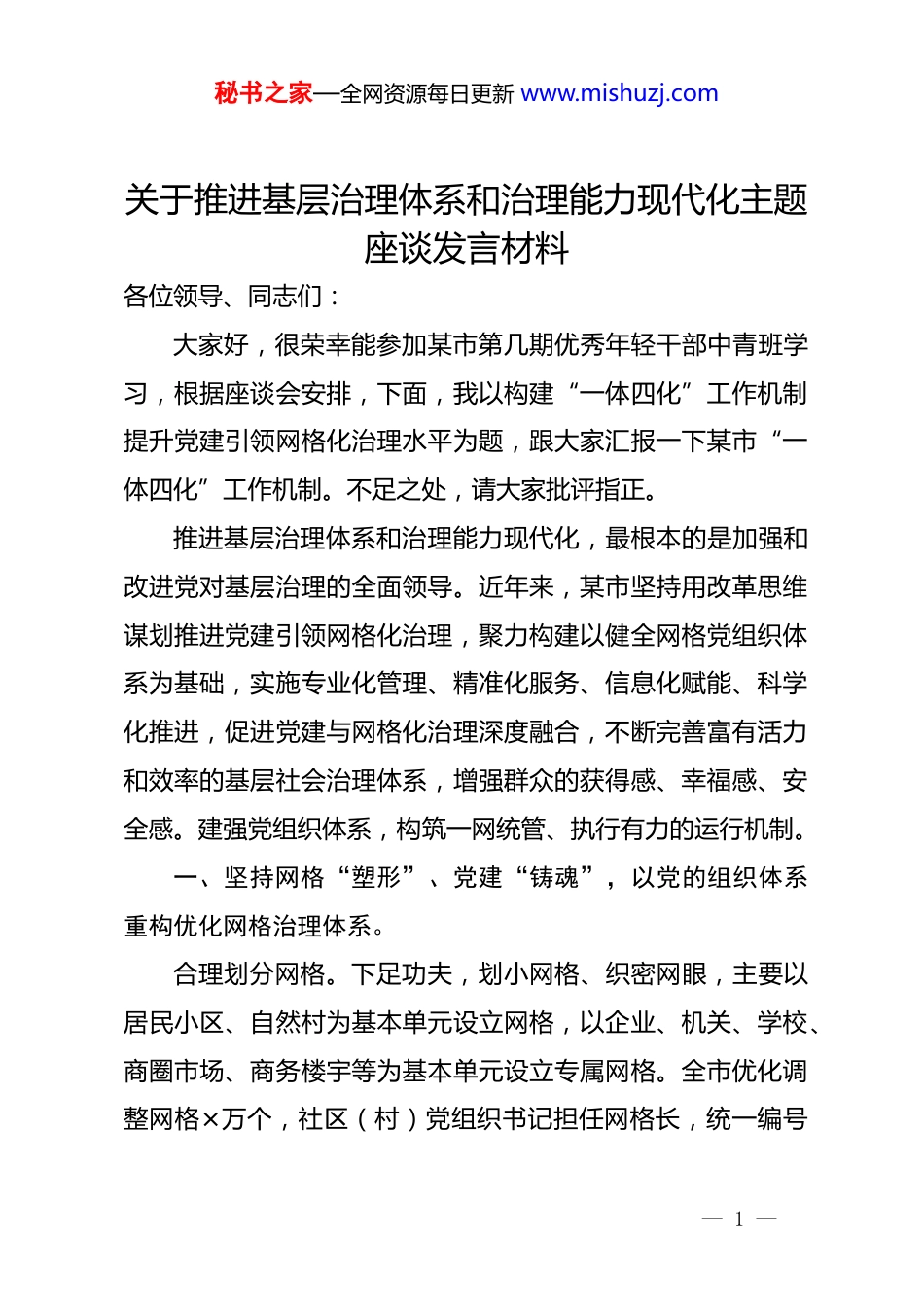 秘书之家—全网资源每日更新 www.mishuzj.com

关于推进基层治理体系和治理能力现代化主题座谈发言材料

各位领导、同志们：

大家好，很荣幸能参加某市第几期优秀年轻干部中青班学习，根据座谈会安排，下面，我以构建“一体四化”工作机制提升党建引领网格化治理水平为题，跟大家汇报一下某市“一体四化”工作机制。不足之处，请大家批评指正。

推进基层治理体系和治理能力现代化，最根本的是加强和改进党对基层治理的全面领导。近年来，某市坚持用改革思维谋划推进党建引领网格化治理，聚力构建以健全网格党组织体系为基础，实施专业化管理、精准化服务、信息化赋能、科学化推进，促进党建与网格化治理深度融合，不断完善富有活力和效率的基层社会治理体系，增强群众的获得感、幸福感、安全感。建强党组织体系，构筑一网统管、执行有力的运行机制。

一、坚持网格“塑形”、党建“铸魂”，以党的组织体系重构优化网格治理体系。

合理划分网格。下足功夫，划小网格、织密网眼，主要以居民小区、自然村为基本单元设立网格，以企业、机关、学校、商圈市场、商务楼宇等为基本单元设立专属网格。全市优化调整网格×万个，社区（村）党组织书记担任网格长，统一编号

— 1 —